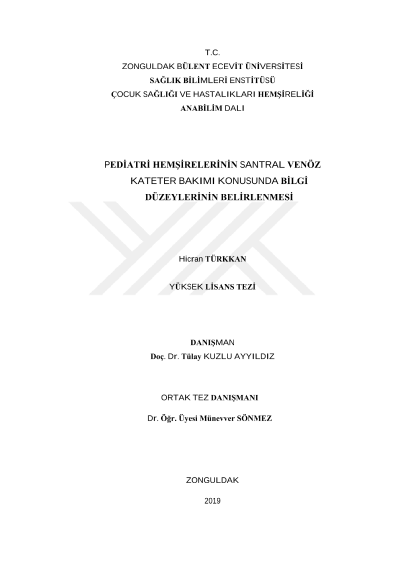 T.C.
ZONGULDAK BÜLENT ECEVİT ÜNİVERSİTESİ
SAĞLIK BİLİMLERİ ENSTİTÜSÜ
ÇOCUK SAĞLIĞI VE HASTALIKLARI HEMŞİRELİĞİ
ANABİLİM DALI

PEDİATRİ HEMŞİRELERİNİN SANTRAL VENÖZ KATETER BAKIMI KONUSUNDA BİLGİ DÜZEYLERİNİN BELİRLENMESİ

Hicran TÜRKKAN

YÜKSEK LİSANS TEZİ

DANIŞMAN
Doç. Dr. Tülay KUZLU AYYILDIZ

ORTAK TEZ DANIŞMANI

Dr. Öğr. Üyesi Münevver SÖNMEZ

ZONGULDAK

2019